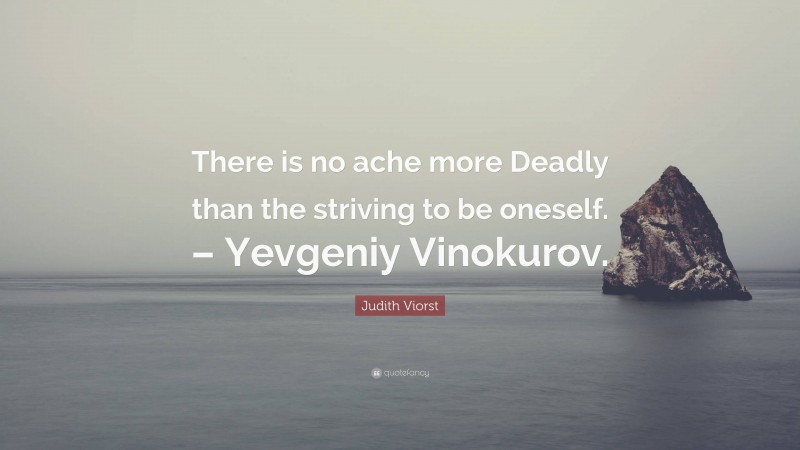 There is no ache more Deadly than the striving to be oneself. – Yevgeniy Vinokurov.

Judith Viorst

quotefancy